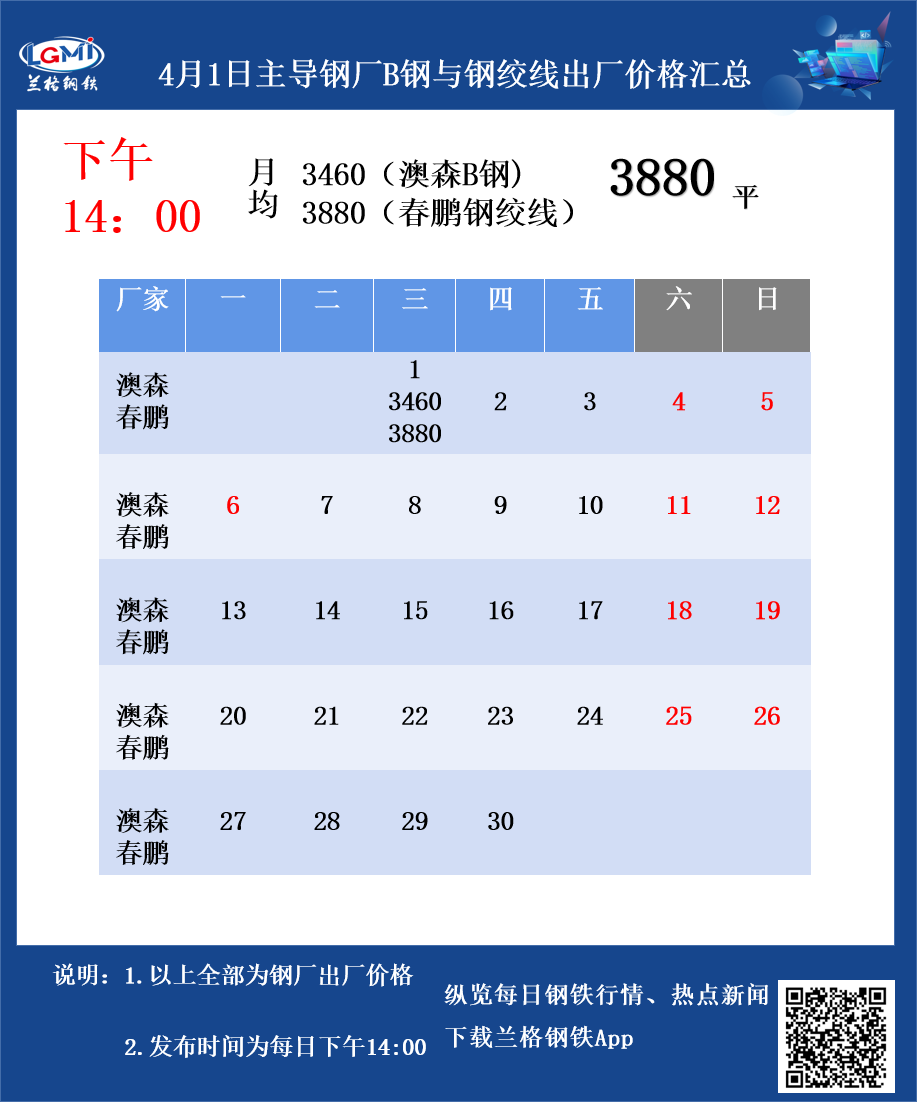 LGMI
兰格钢铁

4月1日主导钢厂B钢与钢绞线出厂价格汇总

下午
14:00

月均
3460（澳森B钢）
3880（春鹏钢绞线）

3880 平

| 厂家 | 一 | 二 | 三 | 四 | 五 | 六 | 日 |
|---|---|---|---|---|---|---|---|
| 澳森 春鹏 | | | 1 3460 3880 | 2 | 3 | 4 | 5 |
| 澳森 春鹏 | 6 | 7 | 8 | 9 | 10 | 11 | 12 |
| 澳森 春鹏 | 13 | 14 | 15 | 16 | 17 | 18 | 19 |
| 澳森 春鹏 | 20 | 21 | 22 | 23 | 24 | 25 | 26 |
| 澳森 春鹏 | 27 | 28 | 29 | 30 | | | |

说明：1.以上全部为钢厂出厂价格

2.发布时间为每日下午14:00

纵览每日钢铁行情、热点新闻
下载兰格钢铁App